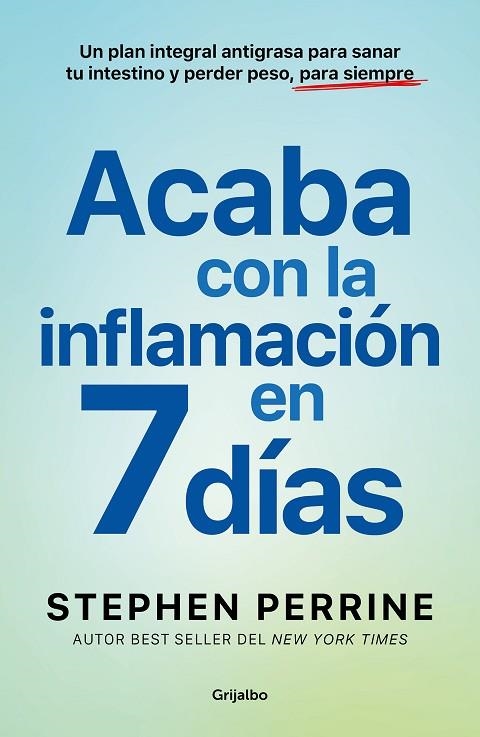 Un plan integral antigrasa para sanar tu intestino y perder peso, para siempre

Acaba con la inflamación en 7 días

STEPHEN PERRINE
AUTOR BEST SELLER DEL NEW YORK TIMES

Grijalbo